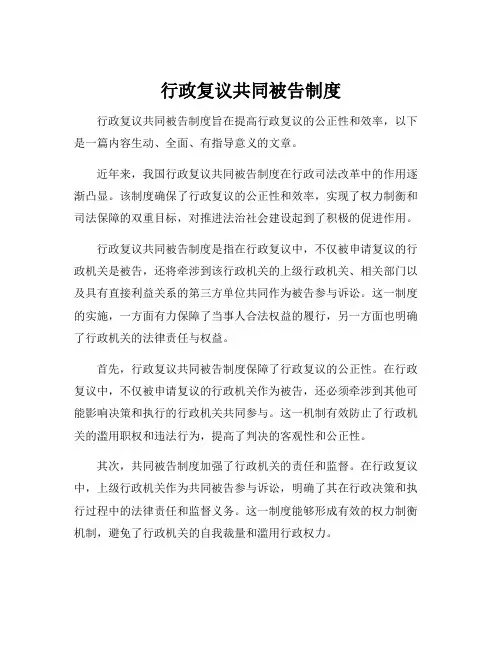 行政复议共同被告制度

行政复议共同被告制度旨在提高行政复议的公正性和效率，以下是一篇内容生动、全面、有指导意义的文章。

近年来，我国行政复议共同被告制度在行政司法改革中的作用逐渐凸显。该制度确保了行政复议的公正性和效率，实现了权力制衡和司法保障的双重目标，对推进法治社会建设起到了积极的促进作用。

行政复议共同被告制度是指在行政复议中，不仅被申请复议的行政机关是被告，还将牵涉到该行政机关的上级行政机关、相关部门以及具有直接利益关系的第三方单位共同作为被告参与诉讼。这一制度的实施，一方面有力保障了当事人合法权益的履行，另一方面也明确了行政机关的法律责任与权益。

首先，行政复议共同被告制度保障了行政复议的公正性。在行政复议中，不仅被申请复议的行政机关作为被告，还必须牵涉到其他可能影响决策和执行的行政机关共同参与。这一机制有效防止了行政机关的滥用职权和违法行为，提高了判决的客观性和公正性。

其次，共同被告制度加强了行政机关的责任和监督。在行政复议中，上级行政机关作为共同被告参与诉讼，明确了其在行政决策和执行过程中的法律责任和监督义务。这一制度能够形成有效的权力制衡机制，避免了行政机关的自我裁量和滥用行政权力。